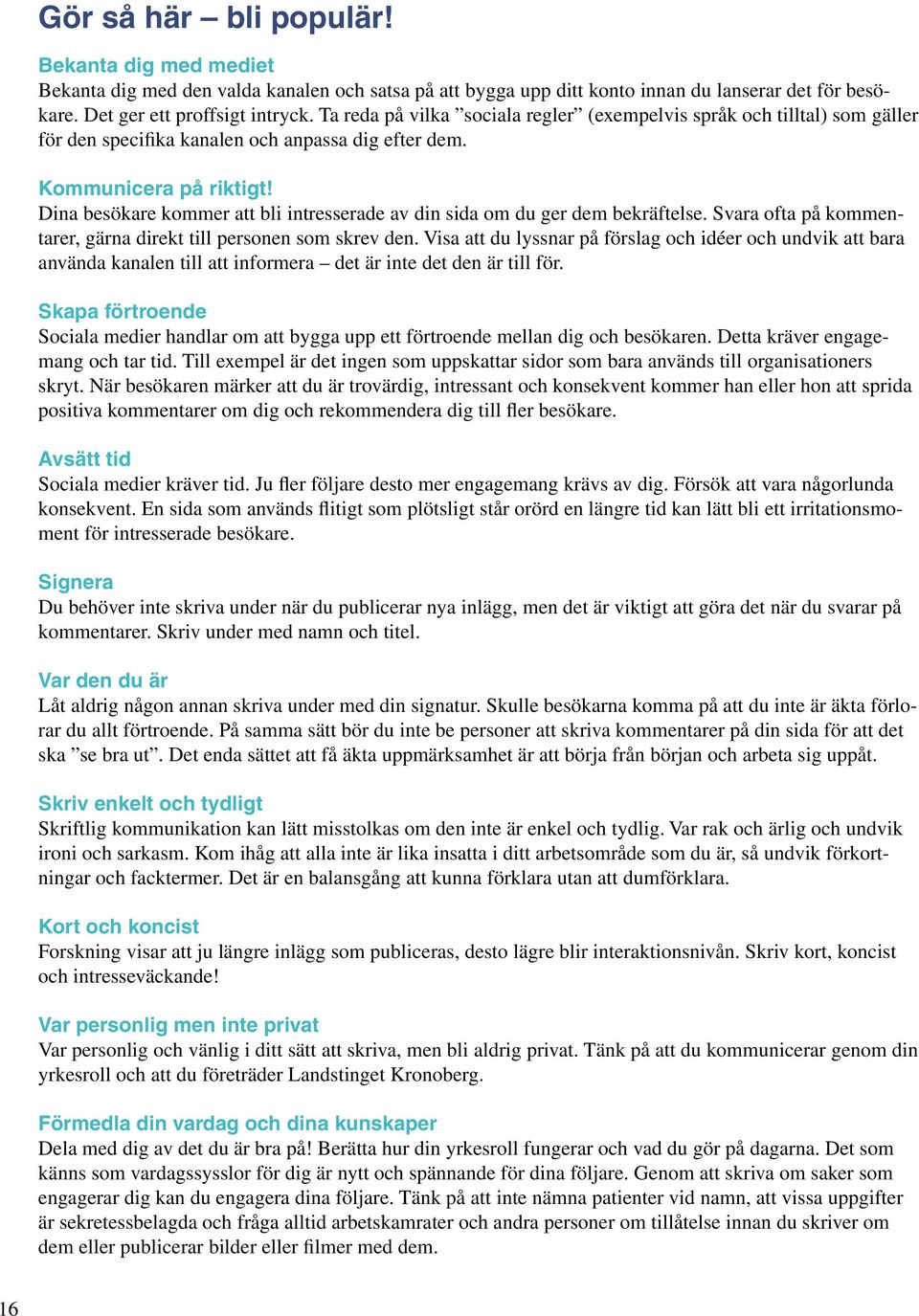 Gör så här – bli populär!

Bekanta dig med mediet
Bekanta dig med den valda kanalen och satsa på att bygga upp ditt konto innan du lanserar det för besökare. Det ger ett proffsigt intryck. Ta reda på vilka ”sociala regler” (exempelvis språk och tilltal) som gäller för den specifika kanalen och anpassa dig efter dem.

Kommunicera på riktigt!
Dina besökare kommer att bli intresserade av din sida om du ger dem bekräftelse. Svara ofta på kommentarer, gärna direkt till personen som skrev den. Visa att du lyssnar på förslag och idéer och undvik att bara använda kanalen till att informera – det är inte det den är till för.

Skapa förtroende
Sociala medier handlar om att bygga upp ett förtroende mellan dig och besökaren. Detta kräver engagemang och tar tid. Till exempel är det ingen som uppskattar sidor som bara används till organisationers skryt. När besökaren märker att du är trovärdig, intressant och konsekvent kommer han eller hon att sprida positiva kommentarer om dig och rekommendera dig till fler besökare.

Avsätt tid
Sociala medier kräver tid. Ju fler följare desto mer engagemang krävs av dig. Försök att vara någorlunda konsekvent. En sida som används flitigt som plötsligt står orörd en längre tid kan lätt bli ett irritationsmoment för intresserade besökare.

Signera
Du behöver inte skriva under när du publicerar nya inlägg, men det är viktigt att göra det när du svarar på kommentarer. Skriv under med namn och titel.

Var den du är
Låt aldrig någon annan skriva under med din signatur. Skulle besökarna komma på att du inte är äkta förlorar du allt förtroende. På samma sätt bör du inte be personer att skriva kommentarer på din sida för att det ska ”se bra ut”. Det enda sättet att få äkta uppmärksamhet är att börja från början och arbeta sig uppåt.

Skriv enkelt och tydligt
Skriftlig kommunikation kan lätt misstolkas om den inte är enkel och tydlig. Var rak och ärlig och undvik ironi och sarkasm. Kom ihåg att alla inte är lika insatta i ditt arbetsområde som du är, så undvik förkortningar och facktermer. Det är en balansgång att kunna förklara utan att dumförklara.

Kort och koncist
Forskning visar att ju längre inlägg som publiceras, desto lägre blir interaktionsnivån. Skriv kort, koncist och intresseväckande!

Var personlig men inte privat
Var personlig och vänlig i ditt sätt att skriva, men bli aldrig privat. Tänk på att du kommunicerar genom din yrkesroll och att du företräder Landstinget Kronoberg.

Förmedla din vardag och dina kunskaper
Dela med dig av det du är bra på! Berätta hur din yrkesroll fungerar och vad du gör på dagarna. Det som känns som vardagssysslor för dig är nytt och spännande för dina följare. Genom att skriva om saker som engagerar dig kan du engagera dina följare. Tänk på att inte nämna patienter vid namn, att vissa uppgifter är sekretessbelagda och fråga alltid arbetskamrater och andra personer om tillåtelse innan du skriver om dem eller publicerar bilder eller filmer med dem.

16